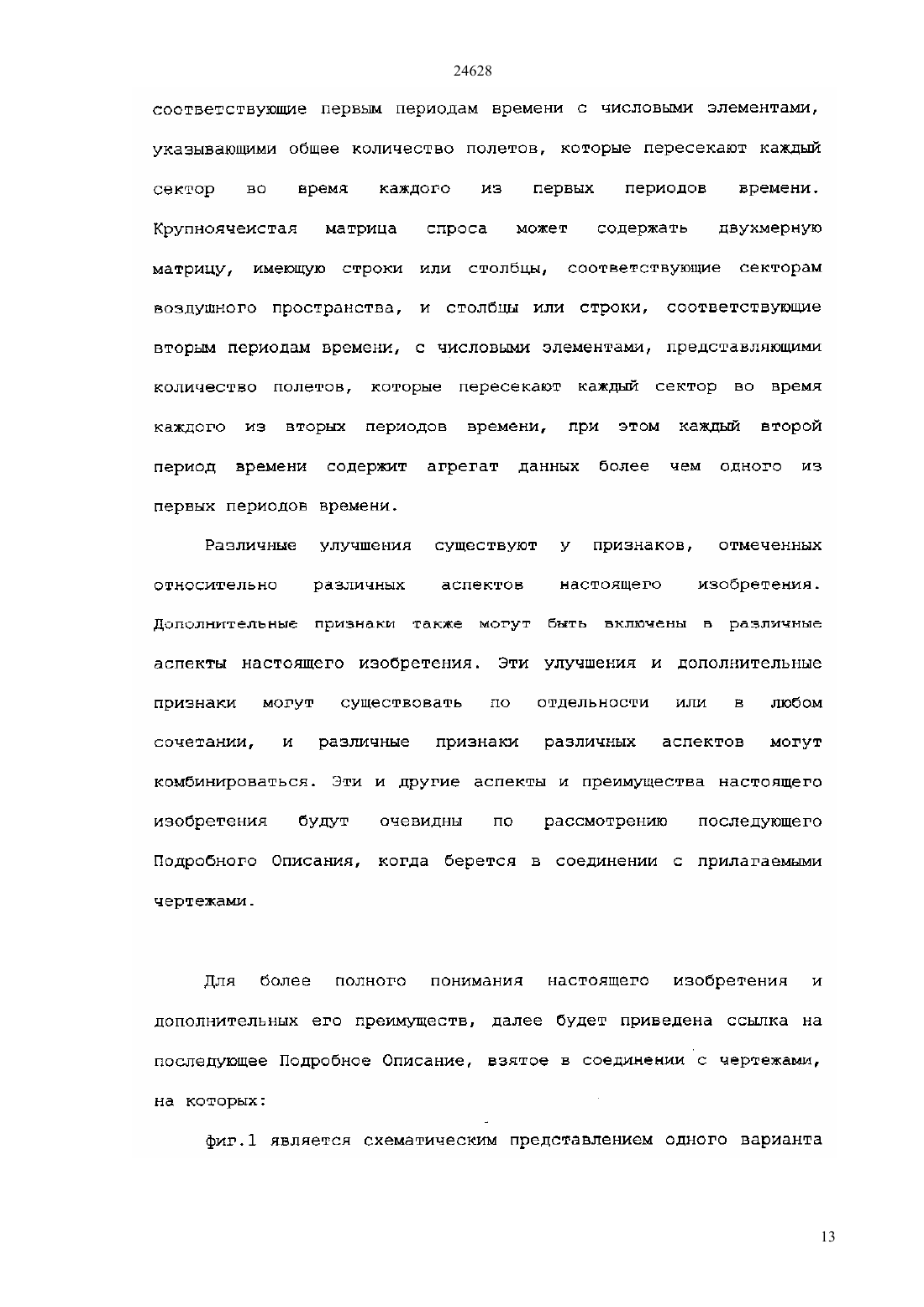 24628

соответствующие первым периодам времени с числовыми элементами, указывающими общее количество полетов, которые пересекают каждый сектор во время каждого из первых периодов времени. Крупноячеистая матрица спроса может содержать двухмерную матрицу, имеющую строки или столбцы, соответствующие секторам воздушного пространства, и столбцы или строки, соответствующие вторым периодам времени, с числовыми элементами, представляющими количество полетов, которые пересекают каждый сектор во время каждого из вторых периодов времени, при этом каждый второй период времени содержит агрегат данных более чем одного из первых периодов времени.

Различные улучшения существуют у признаков, отмеченных относительно различных аспектов настоящего изобретения. Дополнительные признаки также могут быть включены в различные аспекты настоящего изобретения. Эти улучшения и дополнительные признаки могут существовать по отдельности или в любом сочетании, и различные признаки различных аспектов могут комбинироваться. Эти и другие аспекты и преимущества настоящего изобретения будут очевидны по рассмотрению последующего Подробного Описания, когда берется в соединении с прилагаемыми чертежами.

Для более полного понимания настоящего изобретения и дополнительных его преимуществ, далее будет приведена ссылка на последующее Подробное Описание, взятое в соединении с чертежами, на которых:

фиг.1 является схематическим представлением одного варианта

13